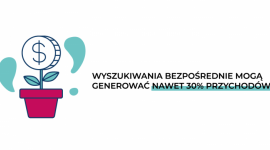 $

WYSZUKIWANIA BEZPOŚREDNIE MOGĄ GENEROWAĆ NAWET 30% PRZYCHODÓW